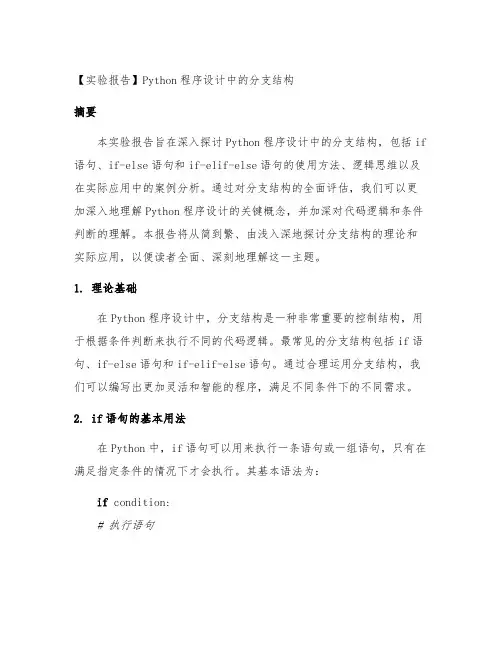 【实验报告】Python 程序设计中的分支结构

摘要

本实验报告旨在深入探讨 Python 程序设计中的分支结构，包括 if 语句、if-else 语句和 if-elif-else 语句的使用方法、逻辑思维以及在实际应用中的案例分析。通过对分支结构的全面评估，我们可以更加深入地理解 Python 程序设计的关键概念，并加深对代码逻辑和条件判断的理解。本报告将从简到繁、由浅入深地探讨分支结构的理论和实际应用，以便读者全面、深刻地理解这一主题。

1. 理论基础

在 Python 程序设计中，分支结构是一种非常重要的控制结构，用于根据条件判断来执行不同的代码逻辑。最常见的分支结构包括 if 语句、if-else 语句和 if-elif-else 语句。通过合理运用分支结构，我们可以编写出更加灵活和智能的程序，满足不同条件下的不同需求。

2. if 语句的基本用法

在 Python 中，if 语句可以用来执行一条语句或一组语句，只有在满足指定条件的情况下才会执行。其基本语法为：

if condition:
# 执行语句